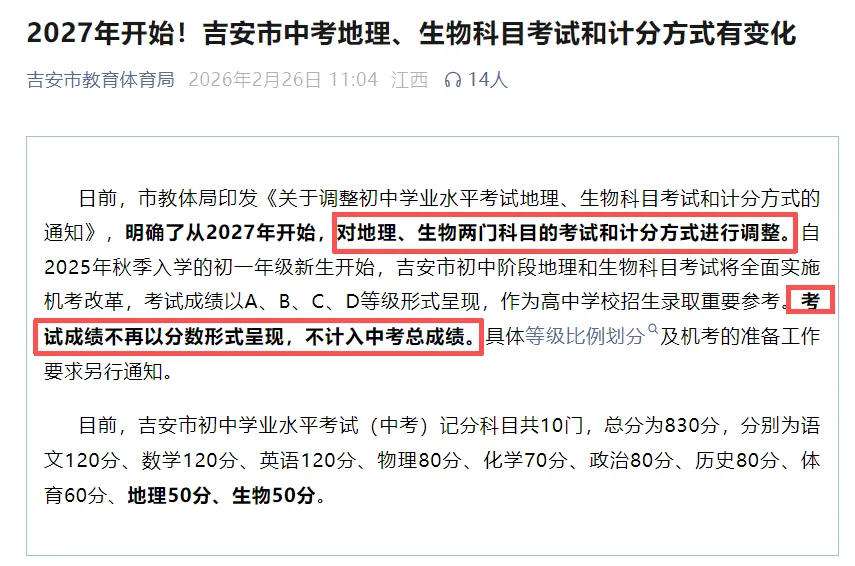 2027年开始！吉安市中考地理、生物科目考试和计分方式有变化

吉安市教育体育局 2026年2月26日 11:04 江西 14人

日前，市教体局印发《关于调整初中学业水平考试地理、生物科目考试和计分方式的通知》，明确了从2027年开始，对地理、生物两门科目的考试和计分方式进行调整。自2025年秋季入学的初一年级新生开始，吉安市初中阶段地理和生物科目考试将全面实施机考改革，考试成绩以A、B、C、D等级形式呈现，作为高中学校招生录取重要参考。考试成绩不再以分数形式呈现，不计入中考总成绩。具体等级比例划分及机考的准备工作要求另行通知。

目前，吉安市初中学业水平考试（中考）记分科目共10门，总分为830分，分别为语文120分、数学120分、英语120分、物理80分、化学70分、政治80分、历史80分、体育60分、地理50分、生物50分。